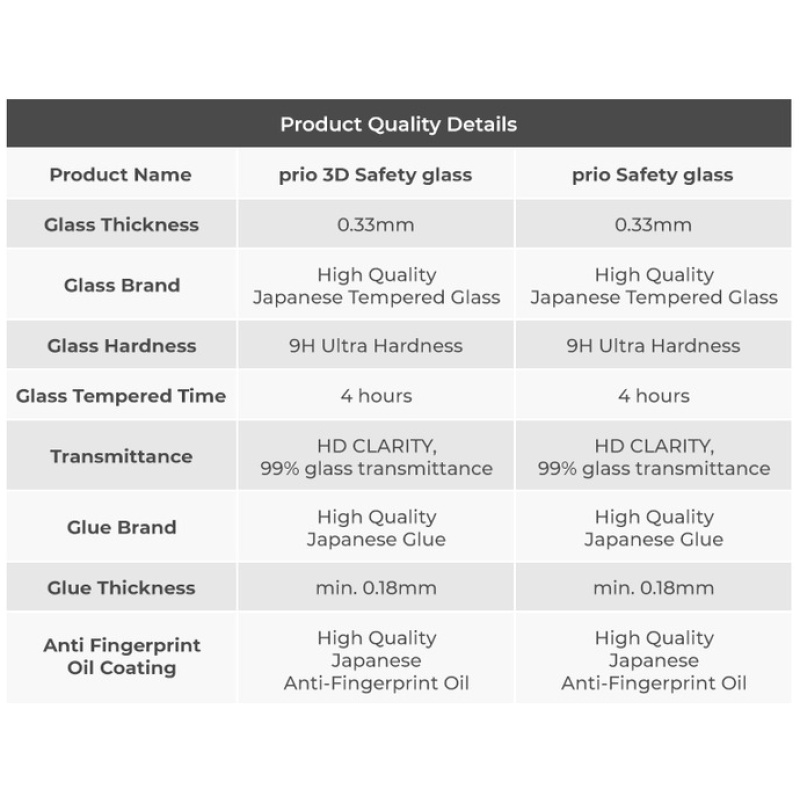 Product Quality Details

| Product Name | prio 3D Safety glass | prio Safety glass |
|---|---|---|
| Glass Thickness | 0.33mm | 0.33mm |
| Glass Brand | High Quality Japanese Tempered Glass | High Quality Japanese Tempered Glass |
| Glass Hardness | 9H Ultra Hardness | 9H Ultra Hardness |
| Glass Tempered Time | 4 hours | 4 hours |
| Transmittance | HD CLARITY, 99% glass transmittance | HD CLARITY, 99% glass transmittance |
| Glue Brand | High Quality Japanese Glue | High Quality Japanese Glue |
| Glue Thickness | min. 0.18mm | min. 0.18mm |
| Anti Fingerprint Oil Coating | High Quality Japanese Anti-Fingerprint Oil | High Quality Japanese Anti-Fingerprint Oil |